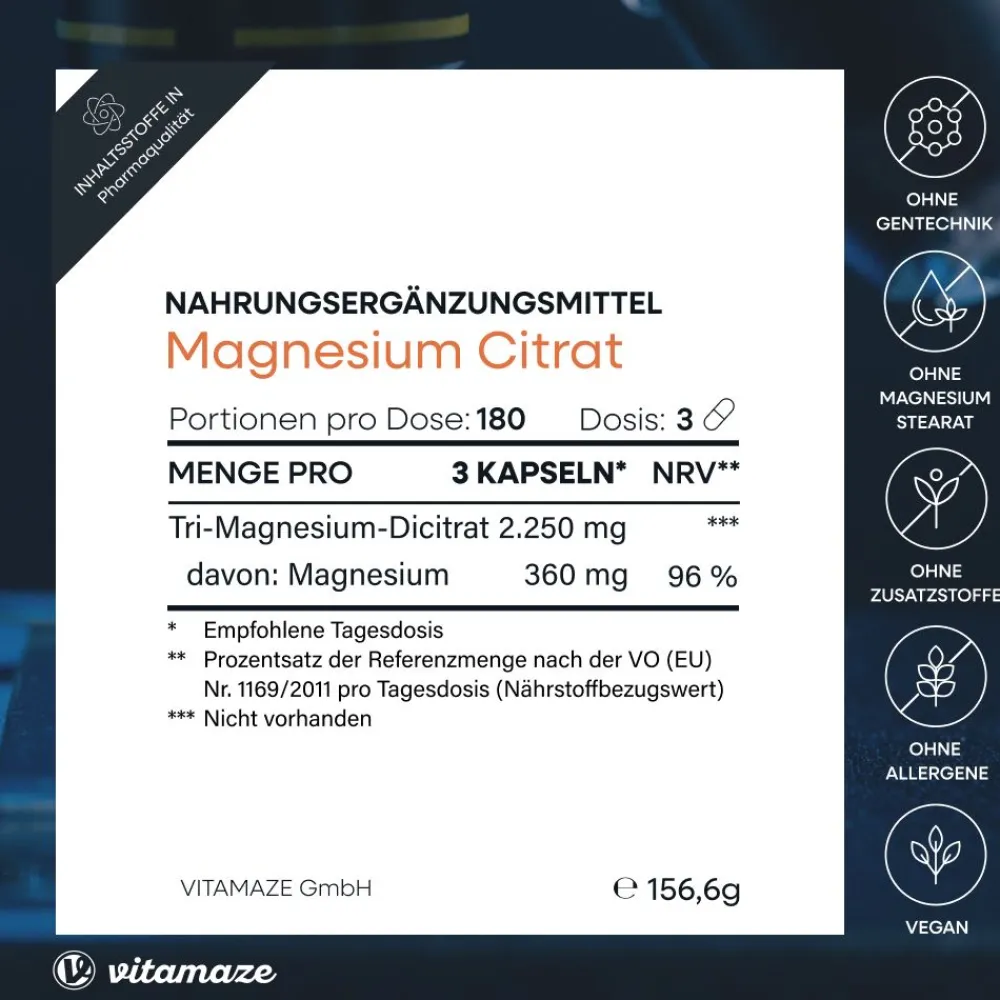 INHALTSSTOFFE IN Pharmaqualität

NAHRUNGSERGÄNZUNGSMITTEL
Magnesium Citrat

Portionen pro Dose: 180 Dosis: 3

| MENGE PRO | 3 KAPSELN* | NRV** |
|---|---|---|
| Tri-Magnesium-Dicitrat | 2.250 mg | *** |
| davon: Magnesium | 360 mg | 96 % |

* Empfohlene Tagesdosis
** Prozentsatz der Referenzmenge nach der VO (EU) Nr. 1169/2011 pro Tagesdosis (Nährstoffbezugswert)
*** Nicht vorhanden

VITAMAZE GmbH
℮ 156,6g

OHNE GENTECHNIK

OHNE MAGNESIUM STEARAT

OHNE ZUSATZSTOFFE

OHNE ALLERGENE

VEGAN

vitamaze